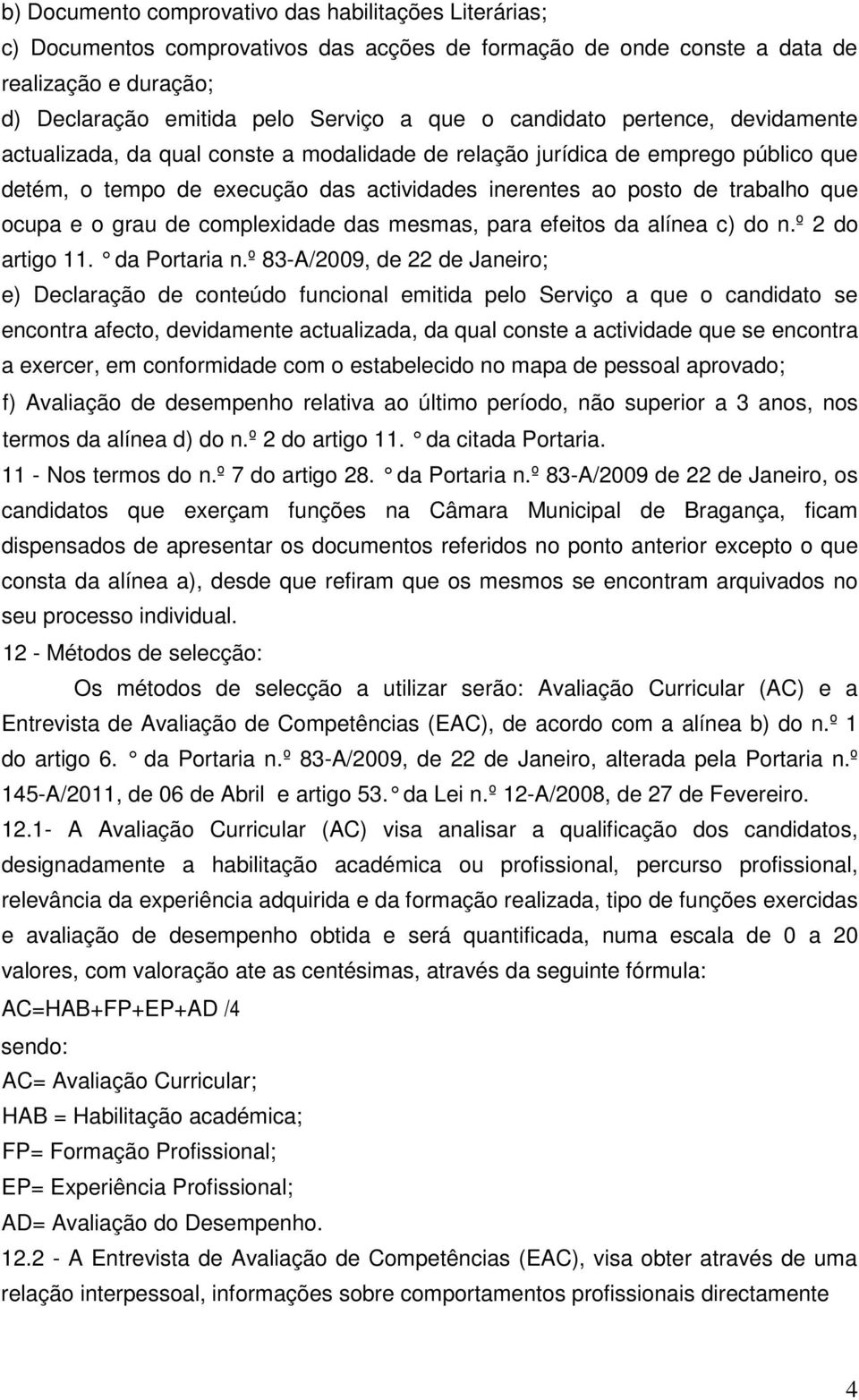 b) Documento comprovativo das habilitações Literárias;
c) Documentos comprovativos das acções de formação de onde conste a data de realização e duração;
d) Declaração emitida pelo Serviço a que o candidato pertence, devidamente actualizada, da qual conste a modalidade de relação jurídica de emprego público que detém, o tempo de execução das actividades inerentes ao posto de trabalho que ocupa e o grau de complexidade das mesmas, para efeitos da alínea c) do n.º 2 do artigo 11. ° da Portaria n.º 83-A/2009, de 22 de Janeiro;
e) Declaração de conteúdo funcional emitida pelo Serviço a que o candidato se encontra afecto, devidamente actualizada, da qual conste a actividade que se encontra a exercer, em conformidade com o estabelecido no mapa de pessoal aprovado;
f) Avaliação de desempenho relativa ao último período, não superior a 3 anos, nos termos da alínea d) do n.º 2 do artigo 11. ° da citada Portaria.
11 - Nos termos do n.º 7 do artigo 28. ° da Portaria n.º 83-A/2009 de 22 de Janeiro, os candidatos que exerçam funções na Câmara Municipal de Bragança, ficam dispensados de apresentar os documentos referidos no ponto anterior excepto o que consta da alínea a), desde que refiram que os mesmos se encontram arquivados no seu processo individual.
12 - Métodos de selecção:
Os métodos de selecção a utilizar serão: Avaliação Curricular (AC) e a Entrevista de Avaliação de Competências (EAC), de acordo com a alínea b) do n.º 1 do artigo 6. ° da Portaria n.º 83-A/2009, de 22 de Janeiro, alterada pela Portaria n.º 145-A/2011, de 06 de Abril e artigo 53. ° da Lei n.º 12-A/2008, de 27 de Fevereiro.
12.1- A Avaliação Curricular (AC) visa analisar a qualificação dos candidatos, designadamente a habilitação académica ou profissional, percurso profissional, relevância da experiência adquirida e da formação realizada, tipo de funções exercidas e avaliação de desempenho obtida e será quantificada, numa escala de 0 a 20 valores, com valoração ate as centésimas, através da seguinte fórmula:
AC=HAB+FP+EP+AD /4
sendo:
AC= Avaliação Curricular;
HAB = Habilitação académica;
FP= Formação Profissional;
EP= Experiência Profissional;
AD= Avaliação do Desempenho.
12.2 - A Entrevista de Avaliação de Competências (EAC), visa obter através de uma relação interpessoal, informações sobre comportamentos profissionais directamente

4